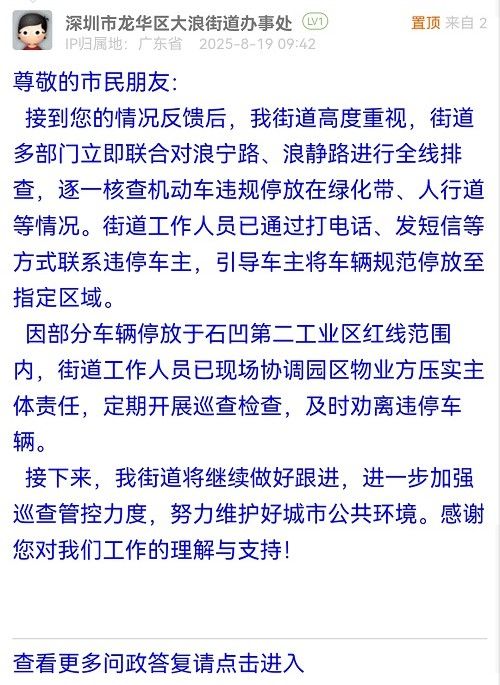 深圳市龙华区大浪街道办事处 LV1
置顶 来自 2
IP归属地：广东省 2025-8-19 09:42

尊敬的市民朋友：

接到您的情况反馈后，我街道高度重视，街道多部门立即联合对浪宁路、浪静路进行全线排查，逐一核查机动车违规停放在绿化带、人行道等情况。街道工作人员已通过打电话、发短信等方式联系违停车主，引导车主将车辆规范停放至指定区域。

因部分车辆停放于石凹第二工业区红线范围内，街道工作人员已现场协调园区物业方压实主体责任，定期开展巡查检查，及时劝离违停车辆。

接下来，我街道将继续做好跟进，进一步加强巡查管控力度，努力维护好城市公共环境。感谢您对我们工作的理解与支持！

查看更多问政答复请点击进入